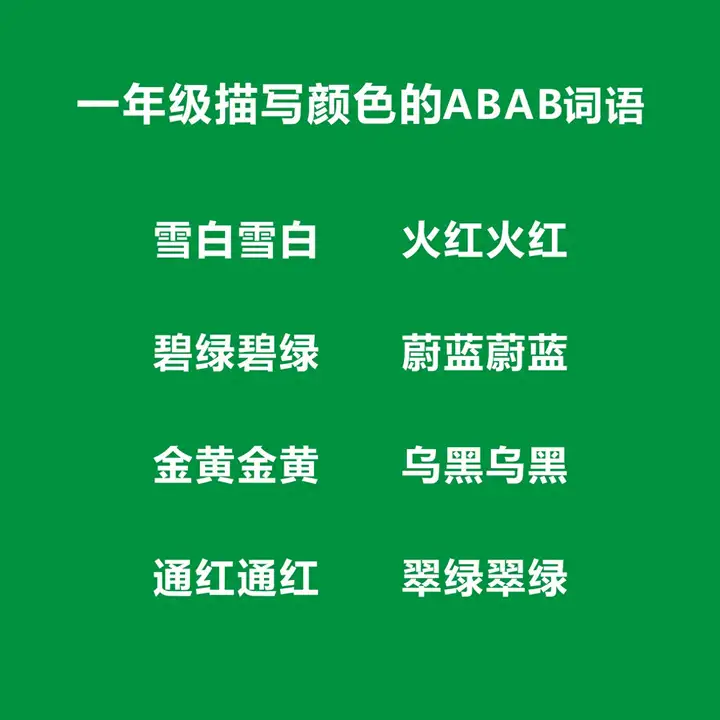 一年级描写颜色的ABAB词语

雪白雪白　火红火红

碧绿碧绿　蔚蓝蔚蓝

金黄金黄　乌黑乌黑

通红通红　翠绿翠绿